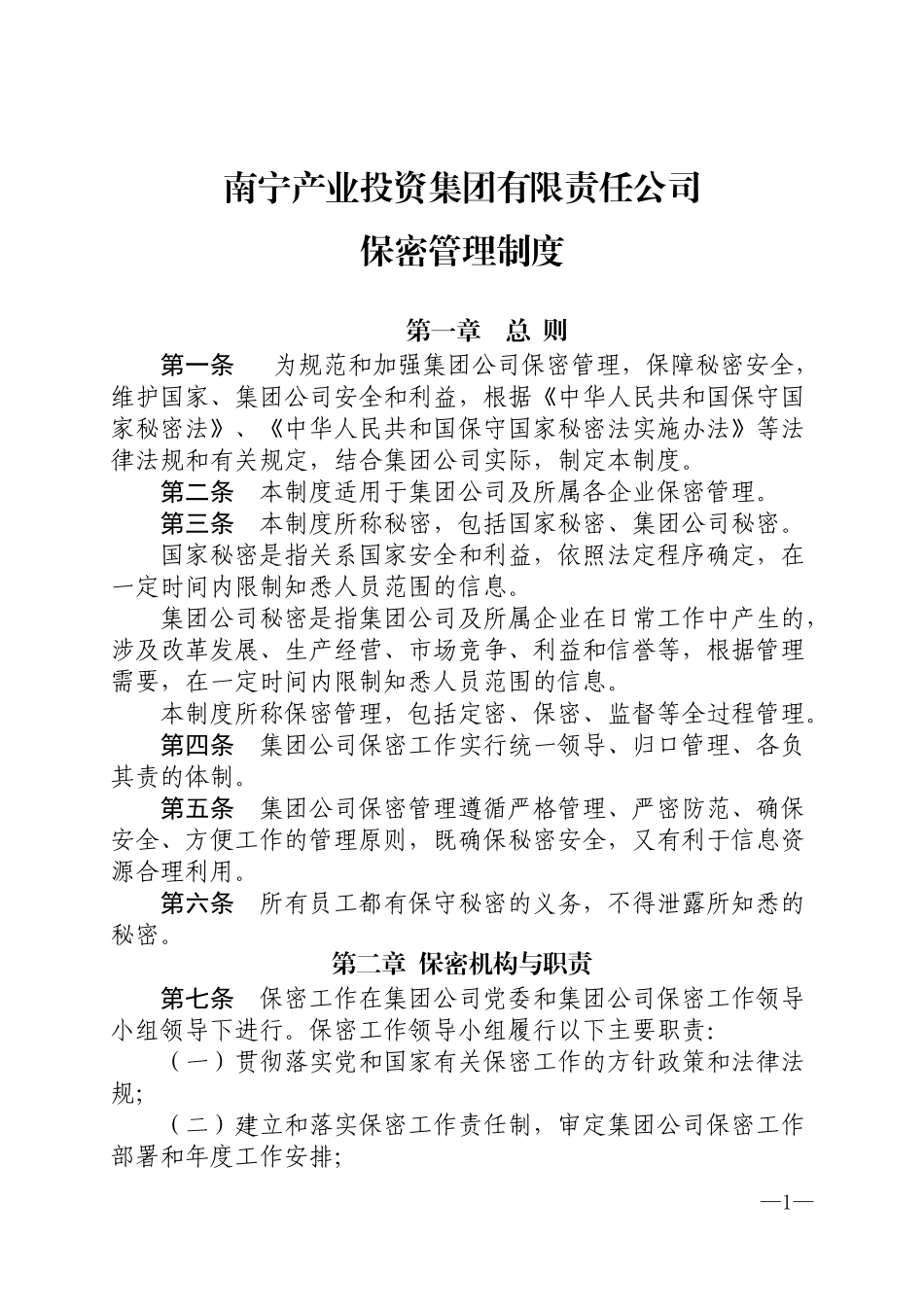 南宁产业投资集团有限责任公司
保密管理制度

第一章 总 则

第一条 为规范和加强集团公司保密管理，保障秘密安全，维护国家、集团公司安全和利益，根据《中华人民共和国保守国家秘密法》、《中华人民共和国保守国家秘密法实施办法》等法律法规和有关规定，结合集团公司实际，制定本制度。

第二条 本制度适用于集团公司及所属各企业保密管理。

第三条 本制度所称秘密，包括国家秘密、集团公司秘密。

国家秘密是指关系国家安全和利益，依照法定程序确定，在一定时间内限制知悉人员范围的信息。

集团公司秘密是指集团公司及所属企业在日常工作中产生的，涉及改革发展、生产经营、市场竞争、利益和信誉等，根据管理需要，在一定时间内限制知悉人员范围的信息。

本制度所称保密管理，包括定密、保密、监督等全过程管理。

第四条 集团公司保密工作实行统一领导、归口管理、各负其责的体制。

第五条 集团公司保密管理遵循严格管理、严密防范、确保安全、方便工作的管理原则，既确保秘密安全，又有利于信息资源合理利用。

第六条 所有员工都有保守秘密的义务，不得泄露所知悉的秘密。

第二章 保密机构与职责

第七条 保密工作在集团公司党委和集团公司保密工作领导小组领导下进行。保密工作领导小组履行以下主要职责：

（一）贯彻落实党和国家有关保密工作的方针政策和法律法规；

（二）建立和落实保密工作责任制，审定集团公司保密工作部署和年度工作安排；

—1—